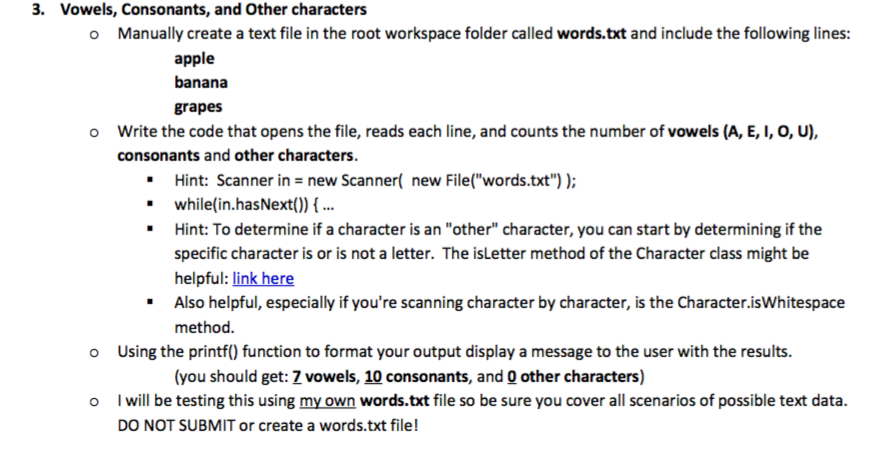 3. Vowels, Consonants, and Other characters

o Manually create a text file in the root workspace folder called words.txt and include the following lines:

apple
banana
grapes

o Write the code that opens the file, reads each line, and counts the number of vowels (A, E, I, O, U), consonants and other characters.

▪ Hint: Scanner in = new Scanner( new File("words.txt") );
▪ while(in.hasNext()) { ...
▪ Hint: To determine if a character is an "other" character, you can start by determining if the specific character is or is not a letter. The isLetter method of the Character class might be helpful: link here
▪ Also helpful, especially if you're scanning character by character, is the Character.isWhitespace method.

o Using the printf() function to format your output display a message to the user with the results.
(you should get: 7 vowels, 10 consonants, and 0 other characters)

o I will be testing this using my own words.txt file so be sure you cover all scenarios of possible text data. DO NOT SUBMIT or create a words.txt file!